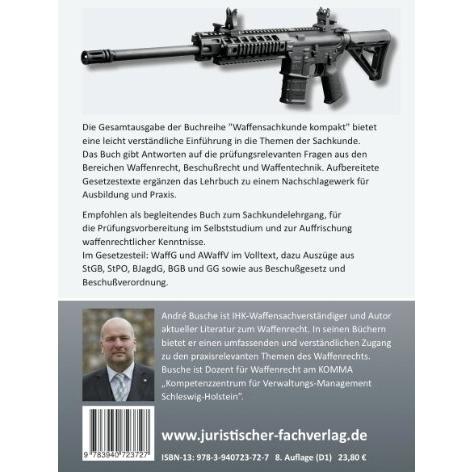 Die Gesamtausgabe der Buchreihe "Waffensachkunde kompakt" bietet eine leicht verständliche Einführung in die Themen der Sachkunde. Das Buch gibt Antworten auf die prüfungsrelevanten Fragen aus den Bereichen Waffenrecht, Beschußrecht und Waffentechnik. Aufbereitete Gesetzestexte ergänzen das Lehrbuch zu einem Nachschlagewerk für Ausbildung und Praxis.

Empfohlen als begleitendes Buch zum Sachkundelehrgang, für die Prüfungsvorbereitung im Selbststudium und zur Auffrischung waffenrechtlicher Kenntnisse.
Im Gesetzesteil: WaffG und AWaffV im Volltext, dazu Auszüge aus StGB, StPO, BJagdG, BGB und GG sowie aus Beschußgesetz und Beschußverordnung.

André Busche ist IHK-Waffensachverständiger und Autor aktueller Literatur zum Waffenrecht. In seinen Büchern bietet er einen umfassenden und verständlichen Zugang zu den praxisrelevanten Themen des Waffenrechts. Busche ist Dozent für Waffenrecht am KOMMA „Kompetenzzentrum für Verwaltungs-Management Schleswig-Holstein".

9 783940 723727

www.juristischer-fachverlag.de

ISBN-13: 978-3-940723-72-7 8. Auflage (D1) 23,80 €